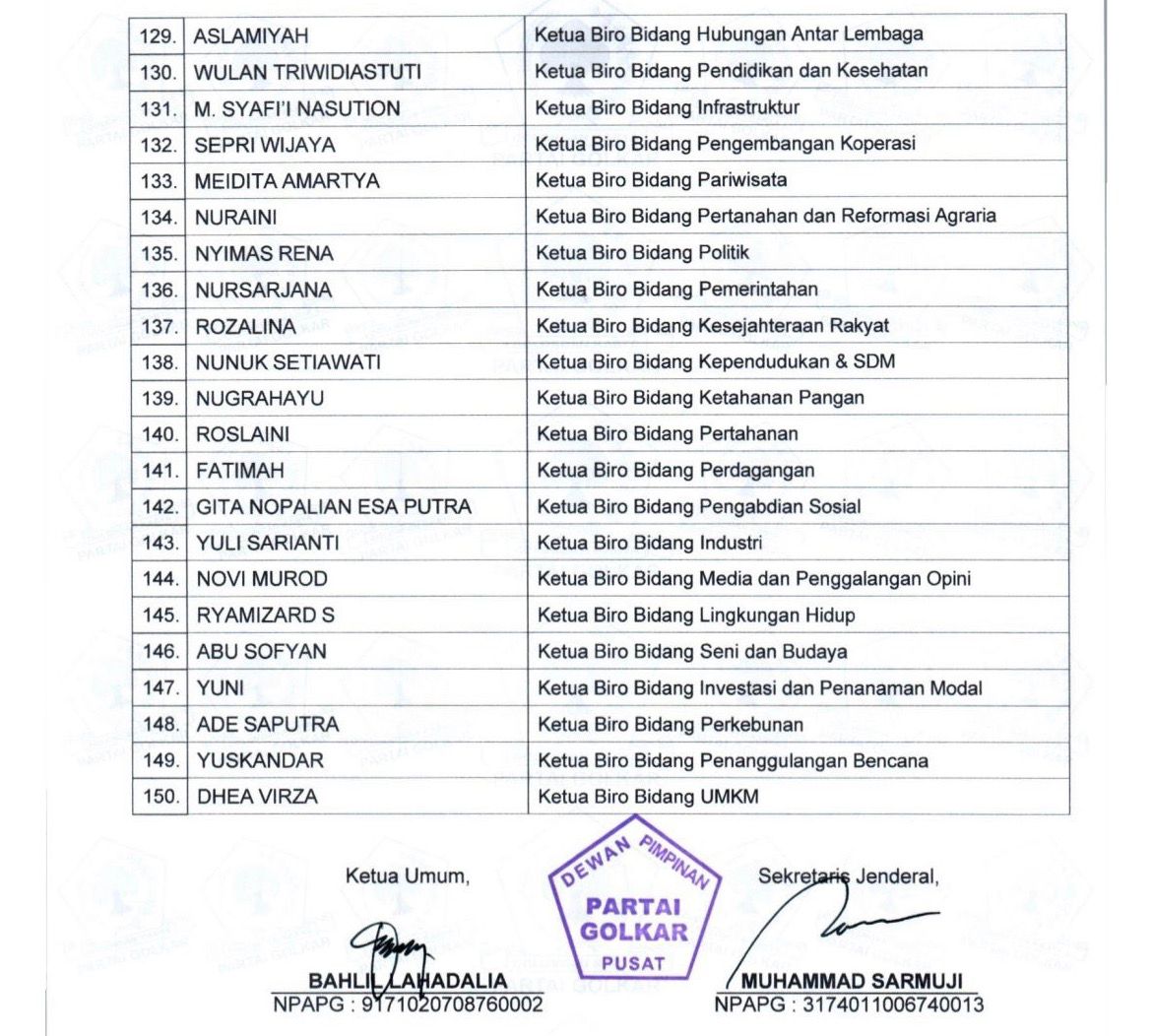 | 129. | ASLAMIYAH | Ketua Biro Bidang Hubungan Antar Lembaga |
|---|---|---|
| 130. | WULAN TRIWIDIASTUTI | Ketua Biro Bidang Pendidikan dan Kesehatan |
| 131. | M. SYAFI'I NASUTION | Ketua Biro Bidang Infrastruktur |
| 132. | SEPRI WIJAYA | Ketua Biro Bidang Pengembangan Koperasi |
| 133. | MEIDITA AMARTYA | Ketua Biro Bidang Pariwisata |
| 134. | NURAINI | Ketua Biro Bidang Pertanahan dan Reformasi Agraria |
| 135. | NYIMAS RENA | Ketua Biro Bidang Politik |
| 136. | NURSARJANA | Ketua Biro Bidang Pemerintahan |
| 137. | ROZALINA | Ketua Biro Bidang Kesejahteraan Rakyat |
| 138. | NUNUK SETIAWATI | Ketua Biro Bidang Kependudukan & SDM |
| 139. | NUGRAHAYU | Ketua Biro Bidang Ketahanan Pangan |
| 140. | ROSLAINI | Ketua Biro Bidang Pertahanan |
| 141. | FATIMAH | Ketua Biro Bidang Perdagangan |
| 142. | GITA NOPALIAN ESA PUTRA | Ketua Biro Bidang Pengabdian Sosial |
| 143. | YULI SARIANTI | Ketua Biro Bidang Industri |
| 144. | NOVI MUROD | Ketua Biro Bidang Media dan Penggalangan Opini |
| 145. | RYAMIZARD S | Ketua Biro Bidang Lingkungan Hidup |
| 146. | ABU SOFYAN | Ketua Biro Bidang Seni dan Budaya |
| 147. | YUNI | Ketua Biro Bidang Investasi dan Penanaman Modal |
| 148. | ADE SAPUTRA | Ketua Biro Bidang Perkebunan |
| 149. | YUSKANDAR | Ketua Biro Bidang Penanggulangan Bencana |
| 150. | DHEA VIRZA | Ketua Biro Bidang UMKM |

Ketua Umum,

BAHLIL LAHADALIA
NPAPG : 9171020708760002

DEWAN PIMPINAN
PARTAI GOLKAR
PUSAT

Sekretaris Jenderal,

MUHAMMAD SARMUJI
NPAPG : 3174011006740013

PARTAI GOLKAR